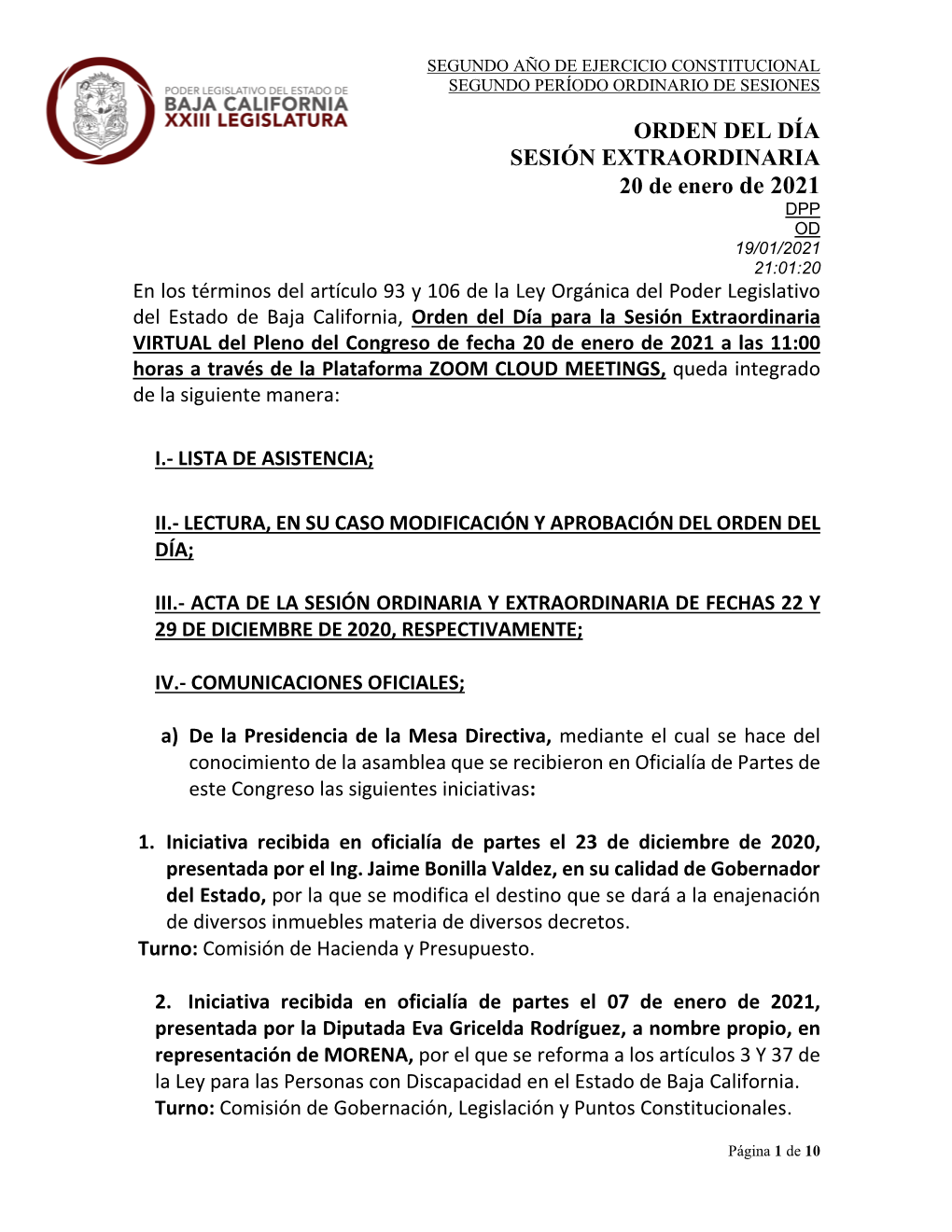 PODER LEGISLATIVO DEL ESTADO DE
BAJA CALIFORNIA
XXIII LEGISLATURA

SEGUNDO AÑO DE EJERCICIO CONSTITUCIONAL
SEGUNDO PERÍODO ORDINARIO DE SESIONES

ORDEN DEL DÍA
SESIÓN EXTRAORDINARIA
20 de enero de 2021
DPP
OD
19/01/2021
21:01:20

En los términos del artículo 93 y 106 de la Ley Orgánica del Poder Legislativo del Estado de Baja California, Orden del Día para la Sesión Extraordinaria VIRTUAL del Pleno del Congreso de fecha 20 de enero de 2021 a las 11:00 horas a través de la Plataforma ZOOM CLOUD MEETINGS, queda integrado de la siguiente manera:

I.- LISTA DE ASISTENCIA;

II.- LECTURA, EN SU CASO MODIFICACIÓN Y APROBACIÓN DEL ORDEN DEL DÍA;

III.- ACTA DE LA SESIÓN ORDINARIA Y EXTRAORDINARIA DE FECHAS 22 Y 29 DE DICIEMBRE DE 2020, RESPECTIVAMENTE;

IV.- COMUNICACIONES OFICIALES;

a) De la Presidencia de la Mesa Directiva, mediante el cual se hace del conocimiento de la asamblea que se recibieron en Oficialía de Partes de este Congreso las siguientes iniciativas:

1. Iniciativa recibida en oficialía de partes el 23 de diciembre de 2020, presentada por el Ing. Jaime Bonilla Valdez, en su calidad de Gobernador del Estado, por la que se modifica el destino que se dará a la enajenación de diversos inmuebles materia de diversos decretos.
Turno: Comisión de Hacienda y Presupuesto.

2. Iniciativa recibida en oficialía de partes el 07 de enero de 2021, presentada por la Diputada Eva Gricelda Rodríguez, a nombre propio, en representación de MORENA, por el que se reforma a los artículos 3 Y 37 de la Ley para las Personas con Discapacidad en el Estado de Baja California.
Turno: Comisión de Gobernación, Legislación y Puntos Constitucionales.

Página 1 de 10